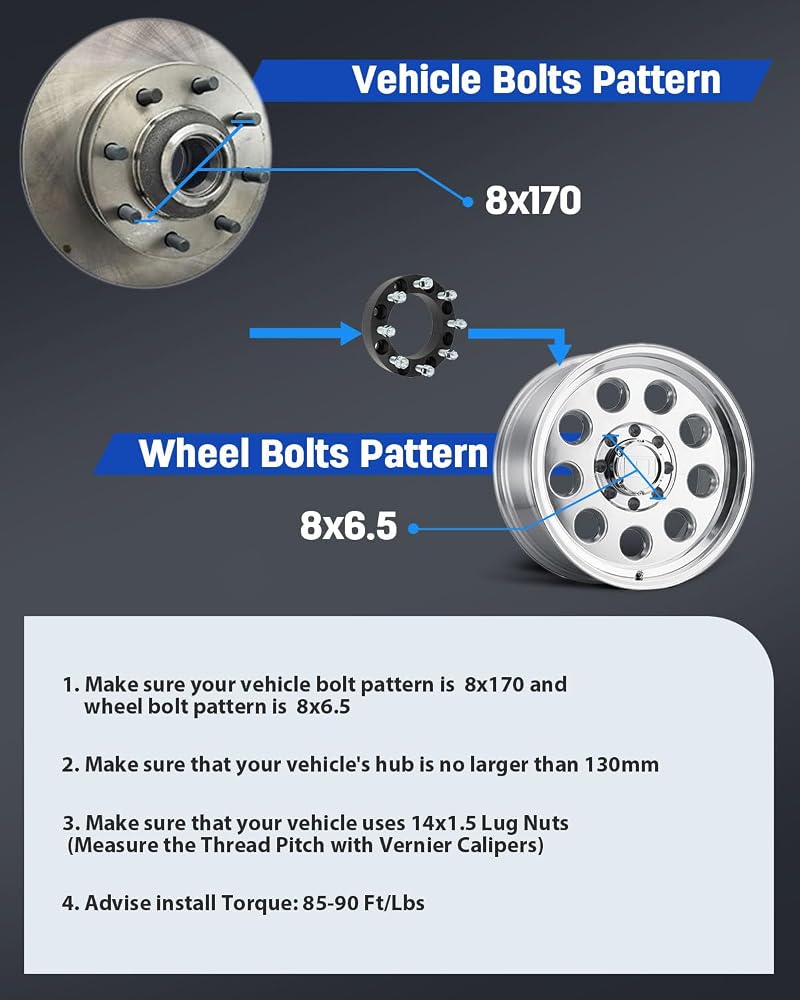 Vehicle Bolts Pattern

8x170

Wheel Bolts Pattern

8x6.5

1. Make sure your vehicle bolt pattern is 8x170 and wheel bolt pattern is 8x6.5

2. Make sure that your vehicle's hub is no larger than 130mm

3. Make sure that your vehicle uses 14x1.5 Lug Nuts (Measure the Thread Pitch with Vernier Calipers)

4. Advise install Torque: 85-90 Ft/Lbs